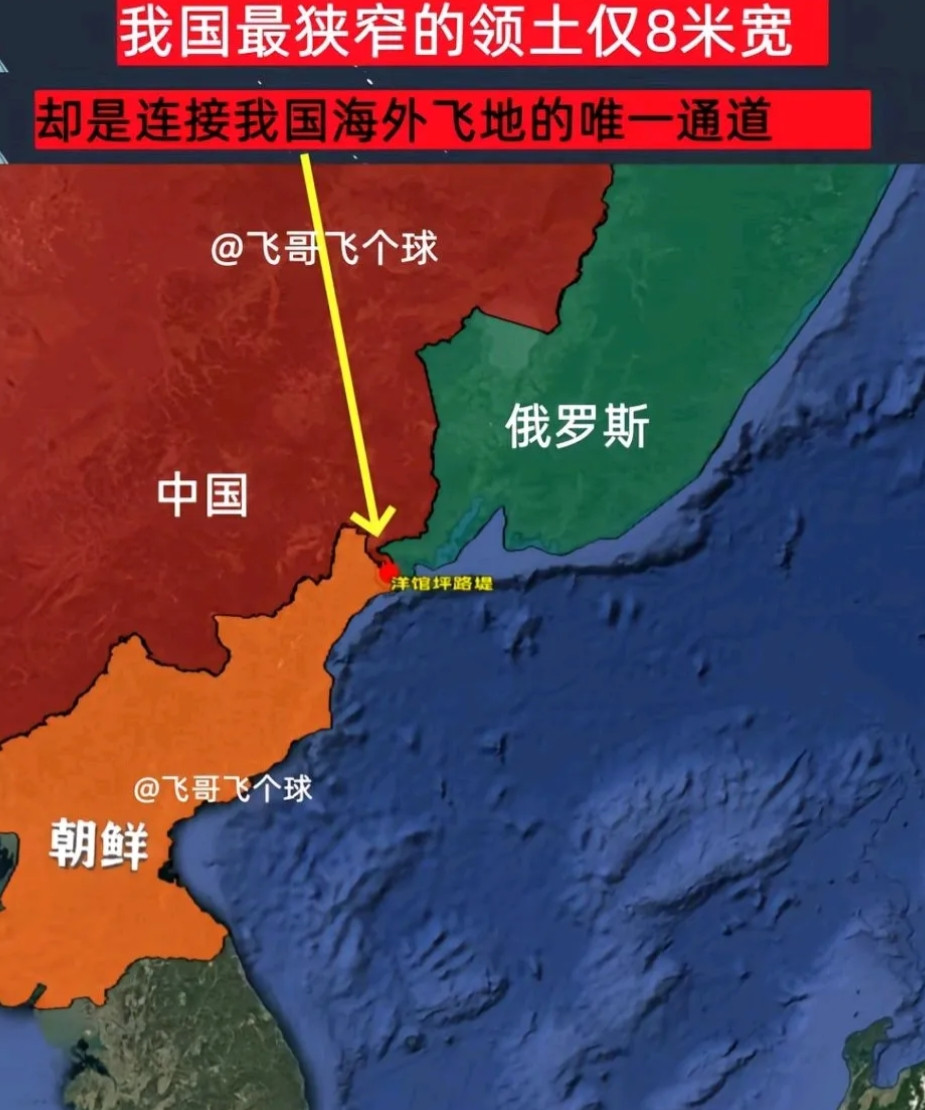 我国最狭窄的领土仅8米宽

却是连接我国海外飞地的唯一通道

@飞哥飞个球

俄罗斯

中国

洋馆坪路堤

@飞哥飞个球

朝鲜